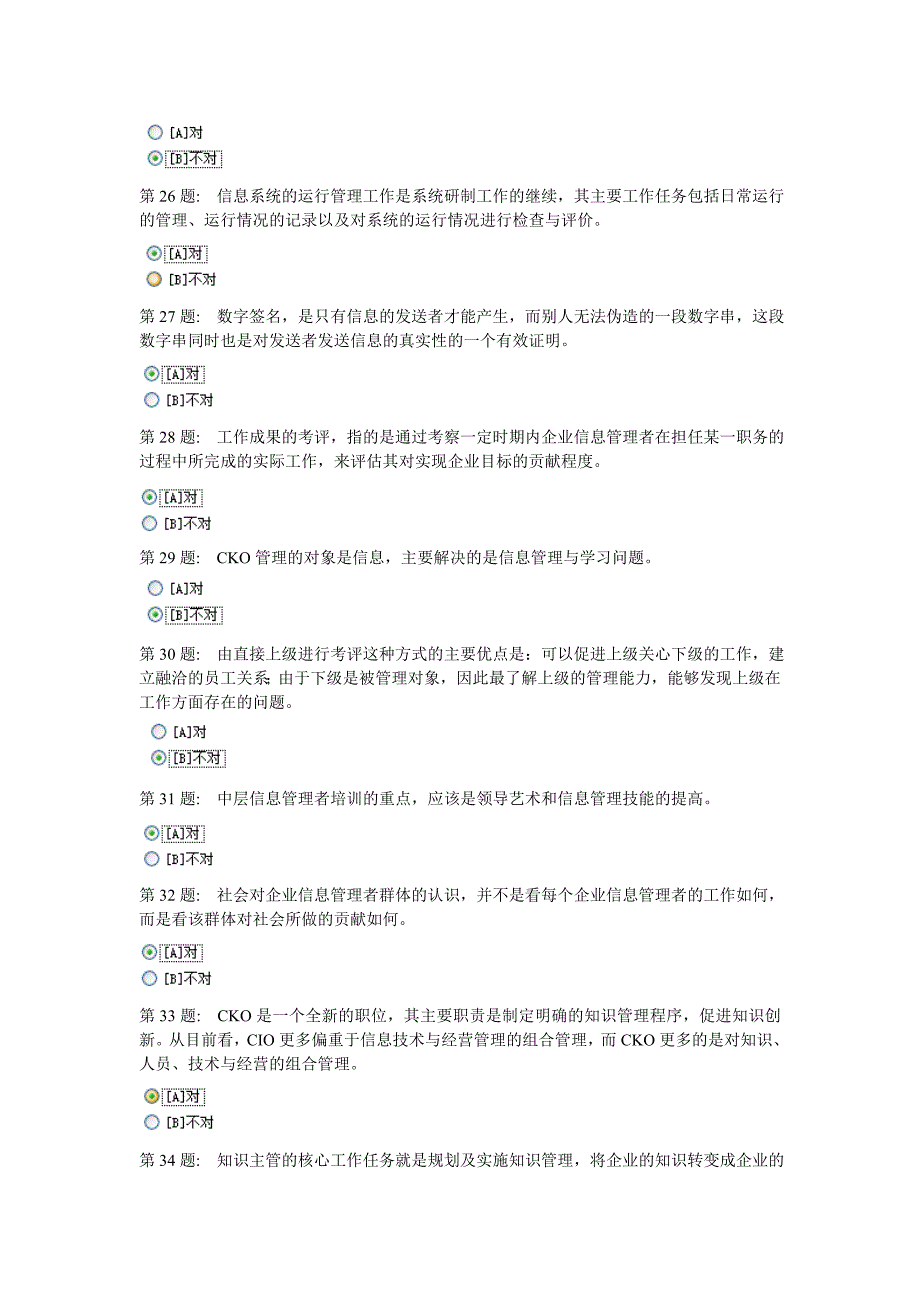 [A]对
[B]不对

第 26 题： 信息系统的运行管理工作是系统研制工作的继续，其主要工作任务包括日常运行的管理、运行情况的记录以及对系统的运行情况进行检查与评价。

[A]对
[B]不对

第 27 题： 数字签名，是只有信息的发送者才能产生，而别人无法伪造的一段数字串，这段数字串同时也是对发送者发送信息的真实性的一个有效证明。

[A]对
[B]不对

第 28 题： 工作成果的考评，指的是通过考察一定时期内企业信息管理者在担任某一职务的过程中所完成的实际工作，来评估其对实现企业目标的贡献程度。

[A]对
[B]不对

第 29 题： CKO 管理的对象是信息，主要解决的是信息管理与学习问题。

[A]对
[B]不对

第 30 题： 由直接上级进行考评这种方式的主要优点是：可以促进上级关心下级的工作，建立融洽的员工关系；由于下级是被管理对象，因此最了解上级的管理能力，能够发现上级在工作方面存在的问题。

[A]对
[B]不对

第 31 题： 中层信息管理者培训的重点，应该是领导艺术和信息管理技能的提高。

[A]对
[B]不对

第 32 题： 社会对企业信息管理者群体的认识，并不是看每个企业信息管理者的工作如何，而是看该群体对社会所做的贡献如何。

[A]对
[B]不对

第 33 题： CKO 是一个全新的职位，其主要职责是制定明确的知识管理程序，促进知识创新。从目前看，CIO 更多偏重于信息技术与经营管理的组合管理，而 CKO 更多的是对知识、人员、技术与经营的组合管理。

[A]对
[B]不对

第 34 题： 知识主管的核心工作任务就是规划及实施知识管理，将企业的知识转变成企业的